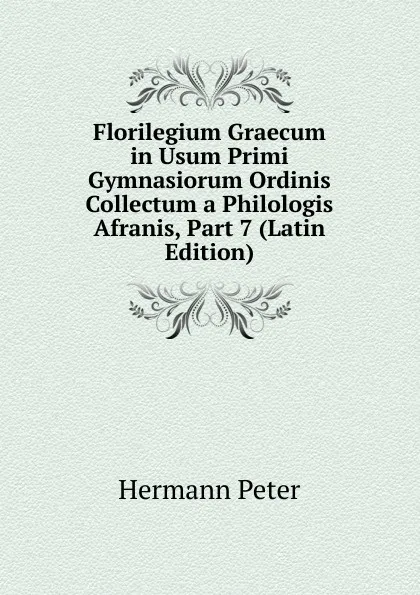 Florilegium Graecum in Usum Primi Gymnasiorum Ordinis Collectum a Philologis Afranis, Part 7 (Latin Edition)

Hermann Peter